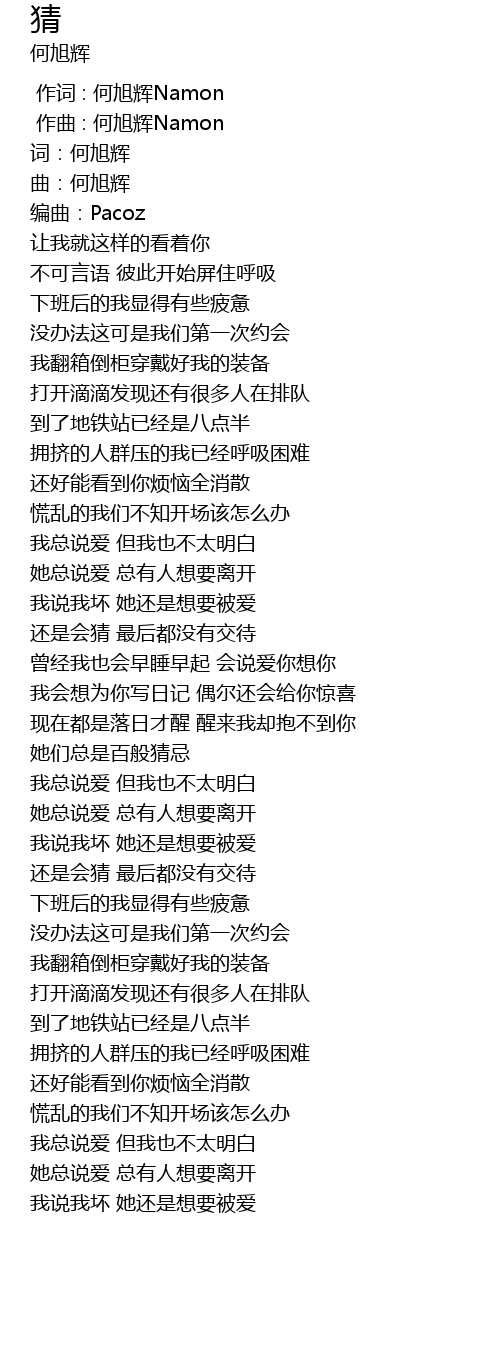 猜
何旭辉

作词 : 何旭辉Namon
作曲 : 何旭辉Namon
词：何旭辉
曲：何旭辉
编曲：Pacoz
让我就这样的看着你
不可言语 彼此开始屏住呼吸
下班后的我显得有些疲惫
没办法这可是我们第一次约会
我翻箱倒柜穿戴好我的装备
打开滴滴发现还有很多人在排队
到了地铁站已经是八点半
拥挤的人群压的我已经呼吸困难
还好能看到你烦恼全消散
慌乱的我们不知开场该怎么办
我总说爱 但我也不太明白
她总说爱 总有人想要离开
我说我坏 她还是想要被爱
还是会猜 最后都没有交待
曾经我也会早睡早起 会说爱你想你
我会想为你写日记 偶尔还会给你惊喜
现在都是落日才醒 醒来我却抱不到你
她们总是百般猜忌
我总说爱 但我也不太明白
她总说爱 总有人想要离开
我说我坏 她还是想要被爱
还是会猜 最后都没有交待
下班后的我显得有些疲惫
没办法这可是我们第一次约会
我翻箱倒柜穿戴好我的装备
打开滴滴发现还有很多人在排队
到了地铁站已经是八点半
拥挤的人群压的我已经呼吸困难
还好能看到你烦恼全消散
慌乱的我们不知开场该怎么办
我总说爱 但我也不太明白
她总说爱 总有人想要离开
我说我坏 她还是想要被爱